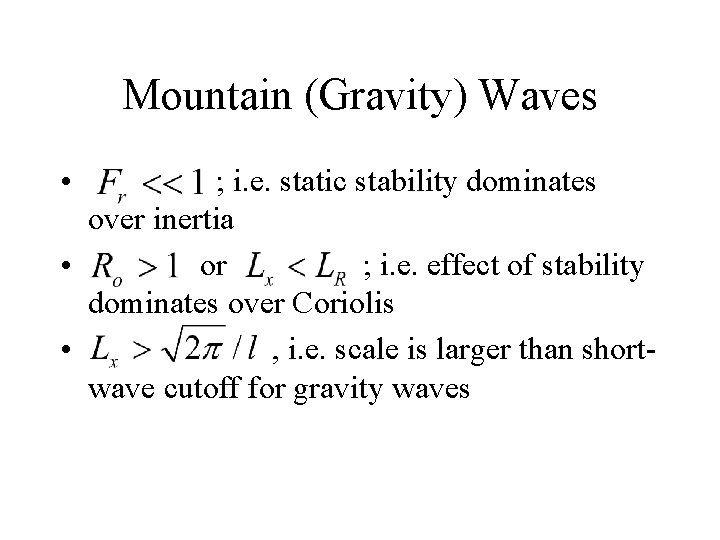 Mountain (Gravity) Waves

• $F_r << 1$ ; i.e. static stability dominates over inertia

• $R_o > 1$ or $L_x < L_R$ ; i.e. effect of stability dominates over Coriolis

• $L_x > \sqrt{2\pi} / l$ , i.e. scale is larger than short-wave cutoff for gravity waves